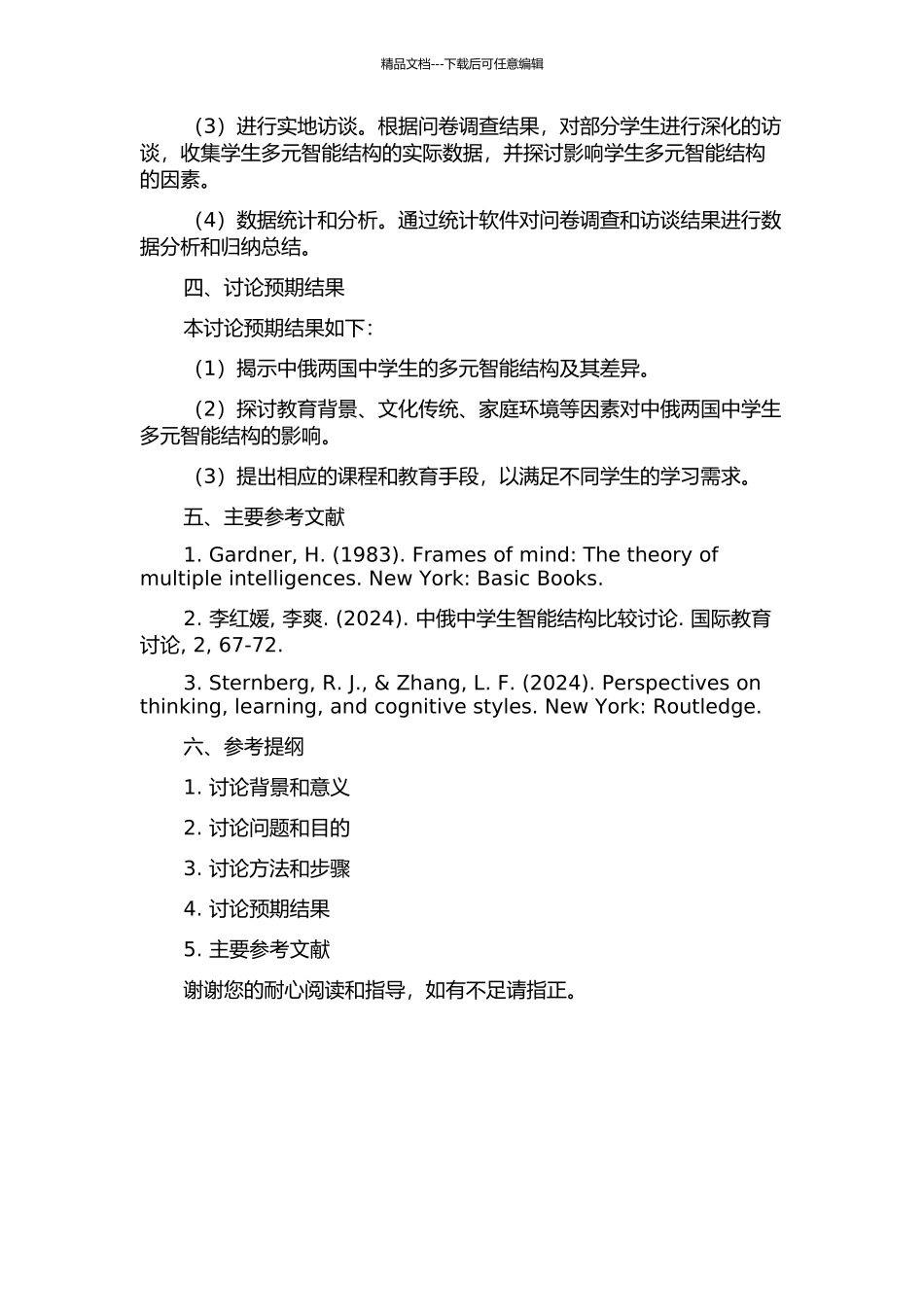 精品文档---下载后可任意编辑

（3）进行实地访谈。根据问卷调查结果，对部分学生进行深化的访谈，收集学生多元智能结构的实际数据，并探讨影响学生多元智能结构的因素。

（4）数据统计和分析。通过统计软件对问卷调查和访谈结果进行数据分析和归纳总结。

四、讨论预期结果

本讨论预期结果如下：

（1）揭示中俄两国中学生的多元智能结构及其差异。

（2）探讨教育背景、文化传统、家庭环境等因素对中俄两国中学生多元智能结构的影响。

（3）提出相应的课程和教育手段，以满足不同学生的学习需求。

五、主要参考文献

1. Gardner, H. (1983). Frames of mind: The theory of multiple intelligences. New York: Basic Books.

2. 李红媛, 李爽. (2024). 中俄中学生智能结构比较讨论. 国际教育讨论, 2, 67-72.

3. Sternberg, R. J., & Zhang, L. F. (2024). Perspectives on thinking, learning, and cognitive styles. New York: Routledge.

六、参考提纲

1. 讨论背景和意义

2. 讨论问题和目的

3. 讨论方法和步骤

4. 讨论预期结果

5. 主要参考文献

谢谢您的耐心阅读和指导，如有不足请指正。